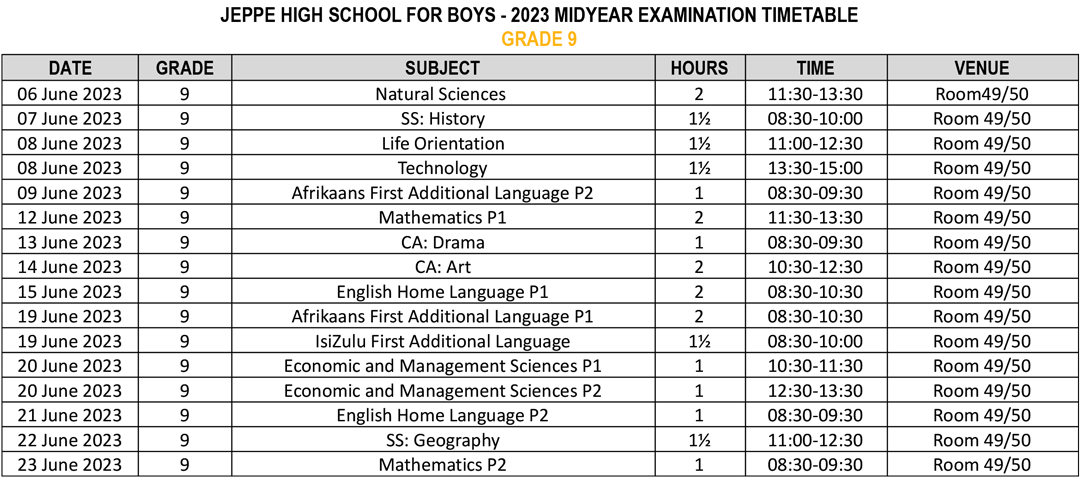 JEPPE HIGH SCHOOL FOR BOYS - 2023 MIDYEAR EXAMINATION TIMETABLE
GRADE 9

| DATE | GRADE | SUBJECT | HOURS | TIME | VENUE |
|---|---|---|---|---|---|
| 06 June 2023 | 9 | Natural Sciences | 2 | 11:30-13:30 | Room49/50 |
| 07 June 2023 | 9 | SS: History | 1½ | 08:30-10:00 | Room 49/50 |
| 08 June 2023 | 9 | Life Orientation | 1½ | 11:00-12:30 | Room 49/50 |
| 08 June 2023 | 9 | Technology | 1½ | 13:30-15:00 | Room 49/50 |
| 09 June 2023 | 9 | Afrikaans First Additional Language P2 | 1 | 08:30-09:30 | Room 49/50 |
| 12 June 2023 | 9 | Mathematics P1 | 2 | 11:30-13:30 | Room 49/50 |
| 13 June 2023 | 9 | CA: Drama | 1 | 08:30-09:30 | Room 49/50 |
| 14 June 2023 | 9 | CA: Art | 2 | 10:30-12:30 | Room 49/50 |
| 15 June 2023 | 9 | English Home Language P1 | 2 | 08:30-10:30 | Room 49/50 |
| 19 June 2023 | 9 | Afrikaans First Additional Language P1 | 2 | 08:30-10:30 | Room 49/50 |
| 19 June 2023 | 9 | IsiZulu First Additional Language | 1½ | 08:30-10:00 | Room 49/50 |
| 20 June 2023 | 9 | Economic and Management Sciences P1 | 1 | 10:30-11:30 | Room 49/50 |
| 20 June 2023 | 9 | Economic and Management Sciences P2 | 1 | 12:30-13:30 | Room 49/50 |
| 21 June 2023 | 9 | English Home Language P2 | 1 | 08:30-09:30 | Room 49/50 |
| 22 June 2023 | 9 | SS: Geography | 1½ | 11:00-12:30 | Room 49/50 |
| 23 June 2023 | 9 | Mathematics P2 | 1 | 08:30-09:30 | Room 49/50 |